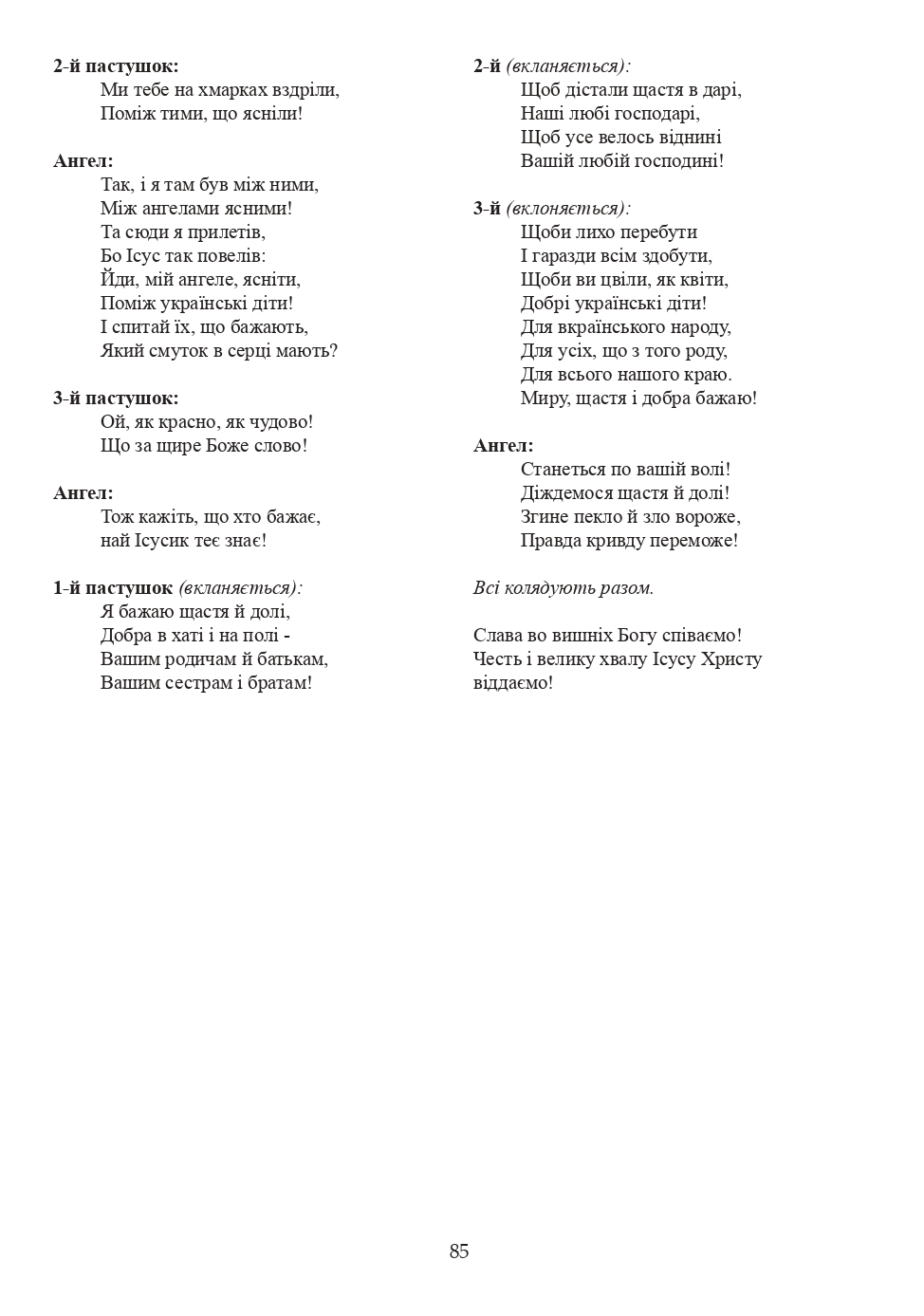 2-й пастушок:
Ми тебе на хмарках вздріли,
Поміж тими, що ясніли!

Ангел:
Так, і я там був між ними,
Між ангелами ясними!
Та сюди я прилетів,
Бо Ісус так повелів:
Йди, мій ангеле, ясніти,
Поміж українські діти!
І спитай їх, що бажають,
Який смуток в серці мають?

3-й пастушок:
Ой, як красно, як чудово!
Що за щире Боже слово!

Ангел:
Тож кажіть, що хто бажає,
най Ісусик теє знає!

1-й пастушок (вкланяється):
Я бажаю щастя й долі,
Добра в хаті і на полі -
Вашим родичам й батькам,
Вашим сестрам і братам!

2-й (вкланяється):
Щоб дістали щастя в дарі,
Наші любі господарі,
Щоб усе велось віднині
Вашій любій господині!

3-й (вклоняється):
Щоби лихо перебути
І гаразди всім здобути,
Щоби ви цвіли, як квіти,
Добрі українські діти!
Для вкраїнського народу,
Для усіх, що з того роду,
Для всього нашого краю.
Миру, щастя і добра бажаю!

Ангел:
Станеться по вашій волі!
Діждемося щастя й долі!
Згине пекло й зло вороже,
Правда кривду переможе!

Всі колядують разом.

Слава во вишніх Богу співаємо!
Честь і велику хвалу Ісусу Христу віддаємо!

85